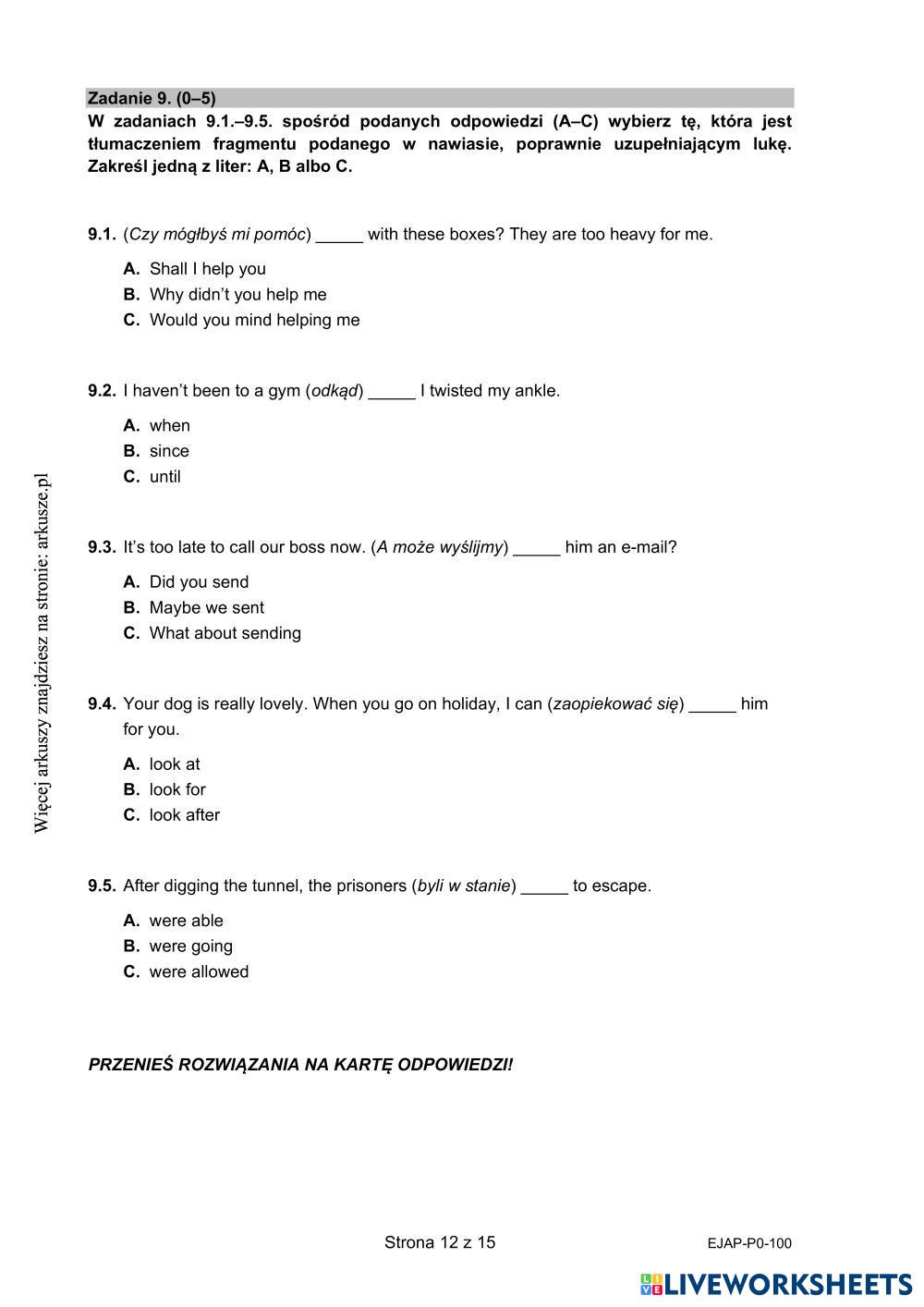 Zadanie 9. (0–5)
W zadaniach 9.1.–9.5. spośród podanych odpowiedzi (A–C) wybierz tę, która jest tłumaczeniem fragmentu podanego w nawiasie, poprawnie uzupełniającym lukę. Zakreśl jedną z liter: A, B albo C.

9.1. (Czy mógłbyś mi pomóc) _____ with these boxes? They are too heavy for me.

A. Shall I help you
B. Why didn't you help me
C. Would you mind helping me

9.2. I haven't been to a gym (odkąd) _____ I twisted my ankle.

A. when
B. since
C. until

9.3. It's too late to call our boss now. (A może wyślijmy) _____ him an e-mail?

A. Did you send
B. Maybe we sent
C. What about sending

9.4. Your dog is really lovely. When you go on holiday, I can (zaopiekować się) _____ him for you.

A. look at
B. look for
C. look after

9.5. After digging the tunnel, the prisoners (byli w stanie) _____ to escape.

A. were able
B. were going
C. were allowed

PRZENIEŚ ROZWIĄZANIA NA KARTĘ ODPOWIEDZI!

Więcej arkuszy znajdziesz na stronie: arkusze.pl

Strona 12 z 15

EJAP-P0-100

LIVEWORKSHEETS